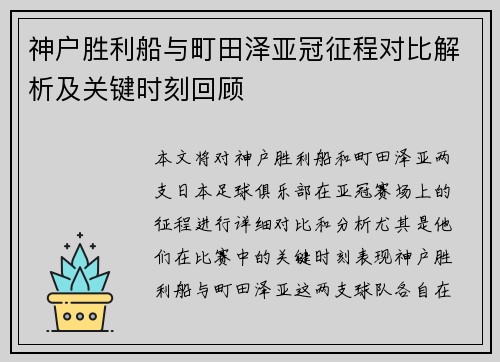 神户胜利船与町田泽亚冠征程对比解析及关键时刻回顾

本文将对神户胜利船和町田泽亚两支日本足球俱乐部在亚冠赛场上的征程进行详细对比和分析尤其是他们在比赛中的关键时刻表现神户胜利船与町田泽亚这两支球队各自在